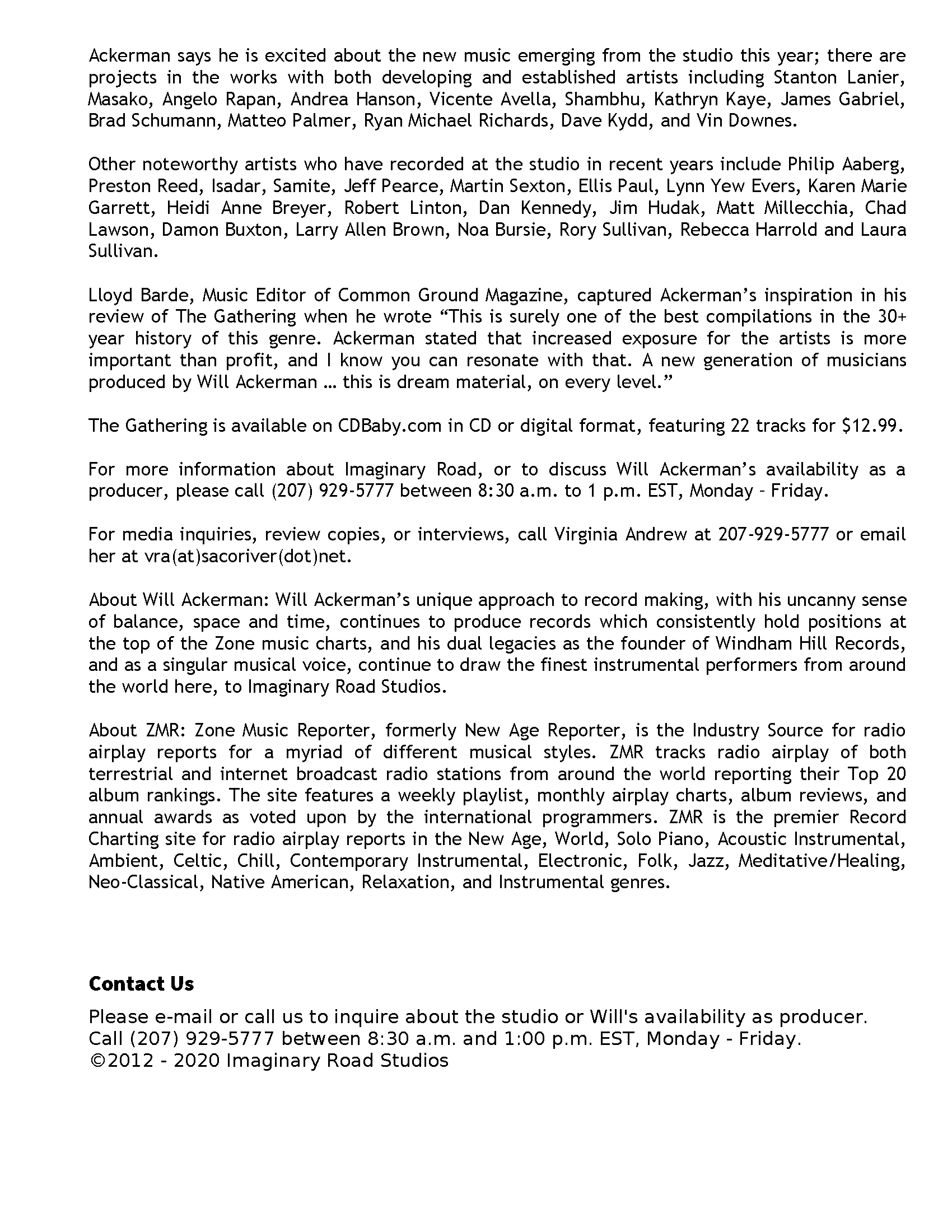 Ackerman says he is excited about the new music emerging from the studio this year; there are projects in the works with both developing and established artists including Stanton Lanier, Masako, Angelo Rapan, Andrea Hanson, Vicente Avella, Shambhu, Kathryn Kaye, James Gabriel, Brad Schumann, Matteo Palmer, Ryan Michael Richards, Dave Kydd, and Vin Downes.

Other noteworthy artists who have recorded at the studio in recent years include Philip Aaberg, Preston Reed, Isadar, Samite, Jeff Pearce, Martin Sexton, Ellis Paul, Lynn Yew Evers, Karen Marie Garrett, Heidi Anne Breyer, Robert Linton, Dan Kennedy, Jim Hudak, Matt Millecchia, Chad Lawson, Damon Buxton, Larry Allen Brown, Noa Bursie, Rory Sullivan, Rebecca Harrold and Laura Sullivan.

Lloyd Barde, Music Editor of Common Ground Magazine, captured Ackerman's inspiration in his review of The Gathering when he wrote "This is surely one of the best compilations in the 30+ year history of this genre. Ackerman stated that increased exposure for the artists is more important than profit, and I know you can resonate with that. A new generation of musicians produced by Will Ackerman … this is dream material, on every level."

The Gathering is available on CDBaby.com in CD or digital format, featuring 22 tracks for $12.99.

For more information about Imaginary Road, or to discuss Will Ackerman's availability as a producer, please call (207) 929-5777 between 8:30 a.m. to 1 p.m. EST, Monday – Friday.

For media inquiries, review copies, or interviews, call Virginia Andrew at 207-929-5777 or email her at vra(at)sacoriver(dot)net.

About Will Ackerman: Will Ackerman's unique approach to record making, with his uncanny sense of balance, space and time, continues to produce records which consistently hold positions at the top of the Zone music charts, and his dual legacies as the founder of Windham Hill Records, and as a singular musical voice, continue to draw the finest instrumental performers from around the world here, to Imaginary Road Studios.

About ZMR: Zone Music Reporter, formerly New Age Reporter, is the Industry Source for radio airplay reports for a myriad of different musical styles. ZMR tracks radio airplay of both terrestrial and internet broadcast radio stations from around the world reporting their Top 20 album rankings. The site features a weekly playlist, monthly airplay charts, album reviews, and annual awards as voted upon by the international programmers. ZMR is the premier Record Charting site for radio airplay reports in the New Age, World, Solo Piano, Acoustic Instrumental, Ambient, Celtic, Chill, Contemporary Instrumental, Electronic, Folk, Jazz, Meditative/Healing, Neo-Classical, Native American, Relaxation, and Instrumental genres.

Contact Us

Please e-mail or call us to inquire about the studio or Will's availability as producer.
Call (207) 929-5777 between 8:30 a.m. and 1:00 p.m. EST, Monday - Friday.
©2012 - 2020 Imaginary Road Studios